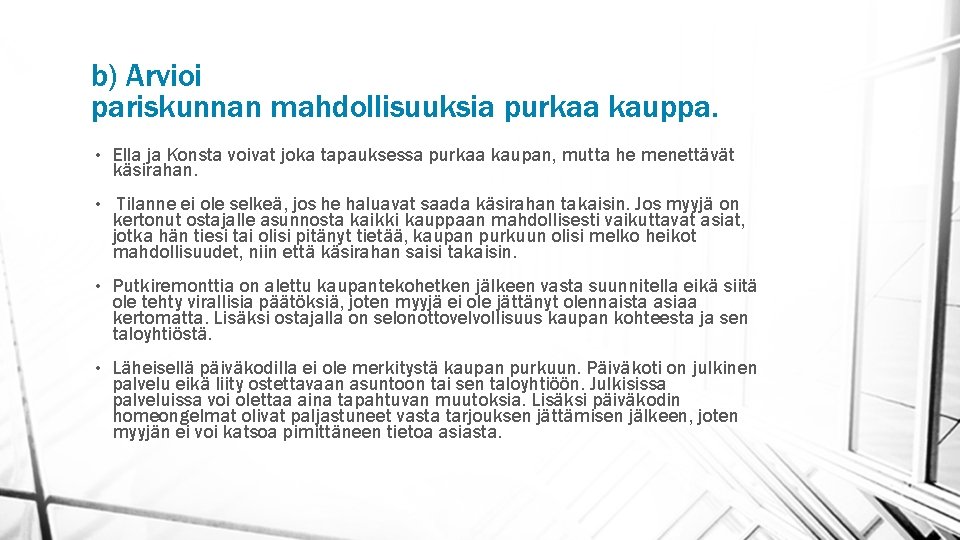 b) Arvioi
pariskunnan mahdollisuuksia purkaa kauppa.

• Ella ja Konsta voivat joka tapauksessa purkaa kaupan, mutta he menettävät käsirahan.

• Tilanne ei ole selkeä, jos he haluavat saada käsirahan takaisin. Jos myyjä on kertonut ostajalle asunnosta kaikki kauppaan mahdollisesti vaikuttavat asiat, jotka hän tiesi tai olisi pitänyt tietää, kaupan purkuun olisi melko heikot mahdollisuudet, niin että käsirahan saisi takaisin.

• Putkiremonttia on alettu kaupantekohetken jälkeen vasta suunnitella eikä siitä ole tehty virallisia päätöksiä, joten myyjä ei ole jättänyt olennaista asiaa kertomatta. Lisäksi ostajalla on selonottovelvollisuus kaupan kohteesta ja sen taloyhtiöstä.

• Läheisellä päiväkodilla ei ole merkitystä kaupan purkuun. Päiväkoti on julkinen palvelu eikä liity ostettavaan asuntoon tai sen taloyhtiöön. Julkisissa palveluissa voi olettaa aina tapahtuvan muutoksia. Lisäksi päiväkodin homeongelmat olivat paljastuneet vasta tarjouksen jättämisen jälkeen, joten myyjän ei voi katsoa pimittäneen tietoa asiasta.